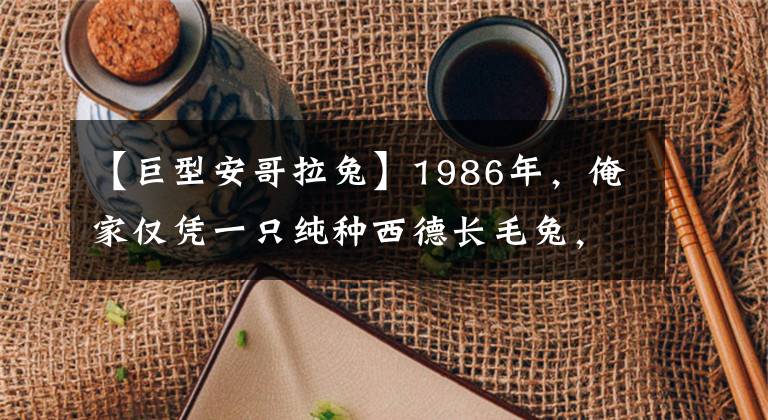 【巨型安哥拉兔】1986年，俺家仅凭一只纯种西德长毛兔，